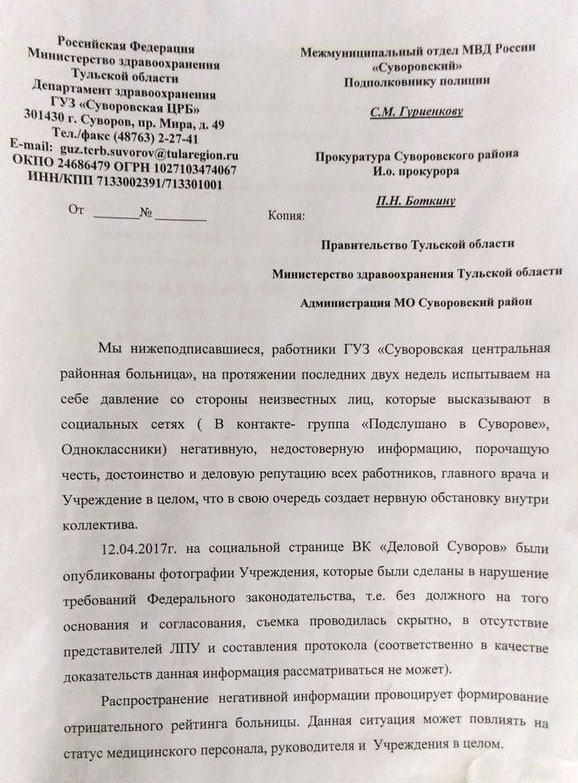 Российская Федерация
Министерство здравоохранения
Тульской области
Департамент здравоохранения
ГУЗ «Суворовская ЦРБ»
301430 г. Суворов, пр. Мира, д. 49
Тел./факс (48763) 2-27-41
E-mail: guz.tcrb.suvorov@tularegion.ru
ОКПО 24686479 ОГРН 1027103474067
ИНН/КПП 7133002391/713301001

От _______№ _______

Межмуниципальный отдел МВД России
«Суворовский»
Подполковнику полиции

С.М. Гуриенкову

Прокуратура Суворовского района
И.о. прокурора

П.Н. Боткину

Копия:

Правительство Тульской области

Министерство здравоохранения Тульской области

Администрация МО Суворовский район

Мы нижеподписавшиеся, работники ГУЗ «Суворовская центральная районная больница», на протяжении последних двух недель испытываем на себе давление со стороны неизвестных лиц, которые высказывают в социальных сетях ( В контакте- группа «Подслушано в Суворове», Одноклассники) негативную, недостоверную информацию, порочащую честь, достоинство и деловую репутацию всех работников, главного врача и Учреждение в целом, что в свою очередь создает нервную обстановку внутри коллектива.

12.04.2017г. на социальной странице ВК «Деловой Суворов» были опубликованы фотографии Учреждения, которые были сделаны в нарушение требований Федерального законодательства, т.е. без должного на того основания и согласования, съемка проводилась скрытно, в отсутствие представителей ЛПУ и составления протокола (соответственно в качестве доказательств данная информация рассматриваться не может).

Распространение негативной информации провоцирует формирование отрицательного рейтинга больницы. Данная ситуация может повлиять на статус медицинского персонала, руководителя и Учреждения в целом.